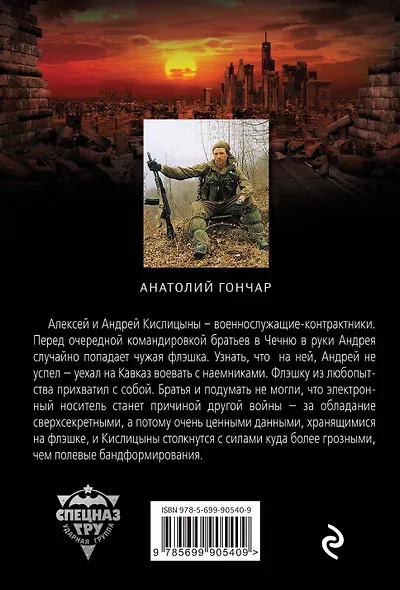 АНАТОЛИЙ ГОНЧАР

Алексей и Андрей Кислицыны – военнослужащие-контрактники. Перед очередной командировкой братьев в Чечню в руки Андрея случайно попадает чужая флэшка. Узнать, что на ней, Андрей не успел – уехал на Кавказ воевать с наемниками. Флэшку из любопытства прихватил с собой. Братья и подумать не могли, что электронный носитель станет причиной другой войны – за обладание сверхсекретными, а потому очень ценными данными, хранящимися на флэшке, и Кислицыны столкнутся с силами куда более грозными, чем полевые бандформирования.

СПЕЦНАЗ ГРУ
УДАРНАЯ ГРУППА

ISBN 978-5-699-90540-9

9 785699 905409 >